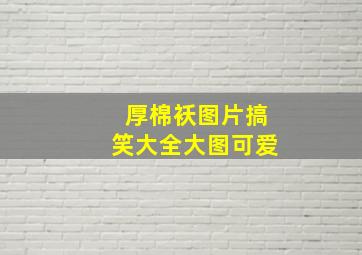 厚棉袄图片搞笑大全大图可爱